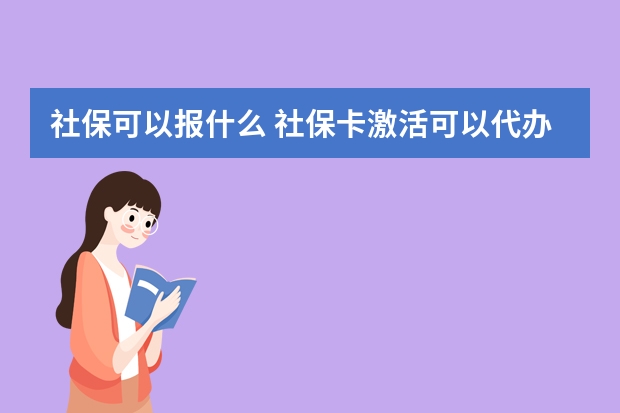 社保可以报什么 社保卡激活可以代办